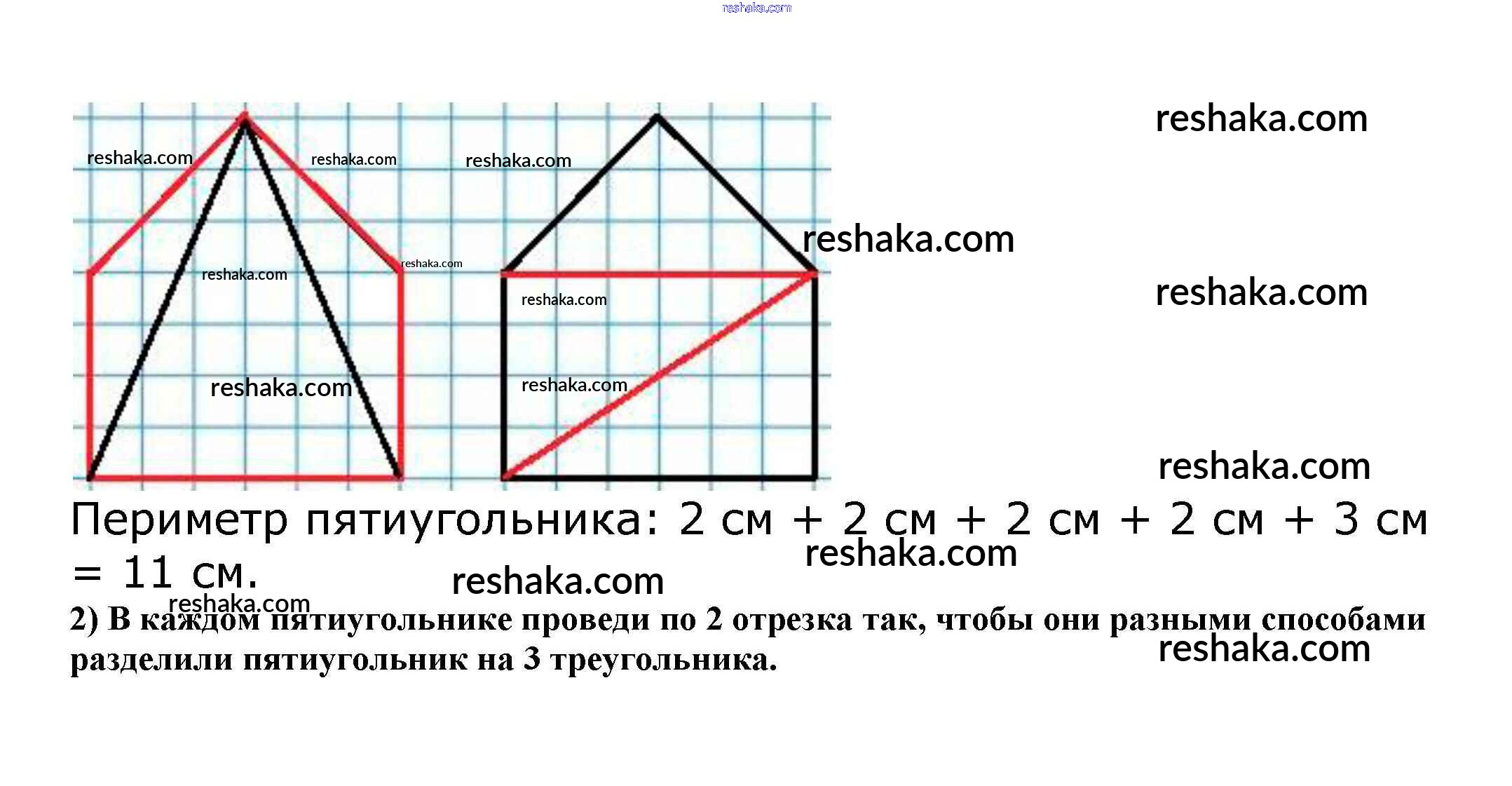 Периметр пятиугольника: 2 см + 2 см + 2 см + 2 см + 3 см = 11 см.

2) В каждом пятиугольнике проведи по 2 отрезка так, чтобы они разными способами разделили пятиугольник на 3 треугольника.

reshaka.com